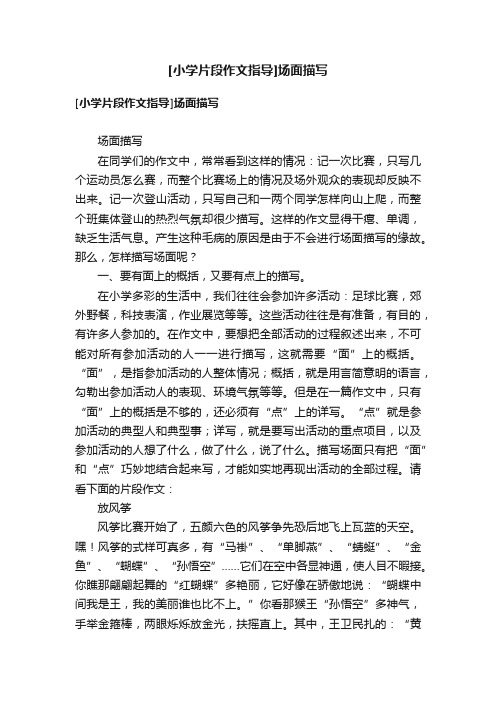 [小学片段作文指导]场面描写

[小学片段作文指导]场面描写

场面描写

在同学们的作文中，常常看到这样的情况：记一次比赛，只写几个运动员怎么赛，而整个比赛场上的情况及场外观众的表现却反映不出来。记一次登山活动，只写自己和一两个同学怎样向山上爬，而整个班集体登山的热烈气氛却很少描写。这样的作文显得干瘪、单调，缺乏生活气息。产生这种毛病的原因是由于不会进行场面描写的缘故。那么，怎样描写场面呢？

一、要有面上的概括，又要有点上的描写。

在小学多彩的生活中，我们往往会参加许多活动：足球比赛，郊外野餐，科技表演，作业展览等等。这些活动往往是有准备，有目的，有许多人参加的。在作文中，要想把全部活动的过程叙述出来，不可能对所有参加活动的人一一进行描写，这就需要“面”上的概括。“面”，是指参加活动的人整体情况；概括，就是用言简意明的语言，勾勒出参加活动人的表现、环境气氛等等。但是在一篇作文中，只有“面”上的概括是不够的，还必须有“点”上的详写。“点”就是参加活动的典型人和典型事；详写，就是要写出活动的重点项目，以及参加活动的人想了什么，做了什么，说了什么。描写场面只有把“面”和“点”巧妙地结合起来写，才能如实地再现出活动的全部过程。请看下面的片段作文：

放风筝

风筝比赛开始了，五颜六色的风筝争先恐后地飞上瓦蓝的天空。嘿！风筝的式样可真多，有“马褂”、“单脚燕”、“蜻蜓”、“金鱼”、“蝴蝶”、“孙悟空”……它们在空中各显神通，使人目不暇接。你瞧那翩翩起舞的“红蝴蝶”多艳丽，它好像在骄傲地说：“蝴蝶中间我是王，我的美丽谁也比不上。”你看那猴王“孙悟空”多神气，手举金箍棒，两眼烁烁放金光，扶摇直上。其中，王卫民扎的：“黄